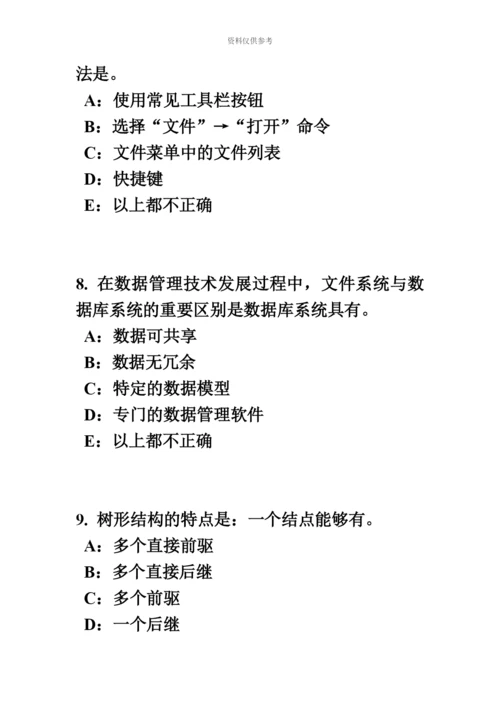 资料仅供参考

法是。

A：使用常见工具栏按钮

B：选择“文件”→“打开”命令

C：文件菜单中的文件列表

D：快捷键

E：以上都不正确

8. 在数据管理技术发展过程中，文件系统与数据库系统的重要区别是数据库系统具有。

A：数据可共享

B：数据无冗余

C：特定的数据模型

D：专门的数据管理软件

E：以上都不正确

9. 树形结构的特点是：一个结点能够有。

A：多个直接前驱

B：多个直接后继

C：多个前驱

D：一个后继